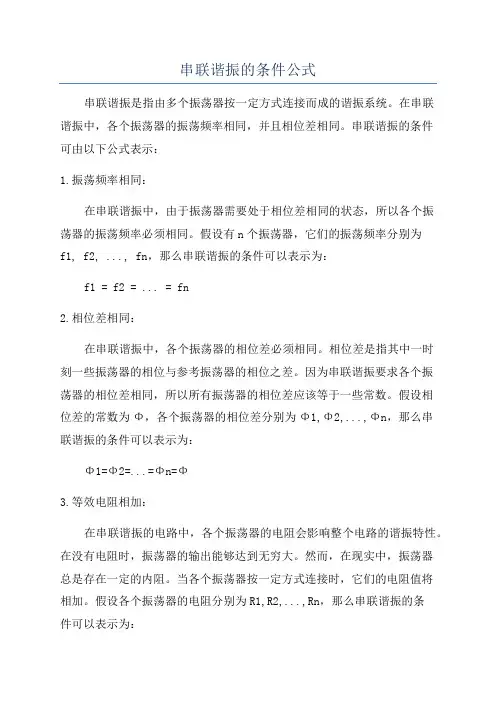 串联谐振的条件公式

串联谐振是指由多个振荡器按一定方式连接而成的谐振系统。在串联谐振中，各个振荡器的振荡频率相同，并且相位差相同。串联谐振的条件可由以下公式表示：

1.振荡频率相同：

在串联谐振中，由于振荡器需要处于相位差相同的状态，所以各个振荡器的振荡频率必须相同。假设有 n 个振荡器，它们的振荡频率分别为 f1, f2, ..., fn，那么串联谐振的条件可以表示为：

f1 = f2 = ... = fn

2.相位差相同：

在串联谐振中，各个振荡器的相位差必须相同。相位差是指其中一时刻一些振荡器的相位与参考振荡器的相位之差。因为串联谐振要求各个振荡器的相位差相同，所以所有振荡器的相位差应该等于一些常数。假设相位差的常数为 Φ，各个振荡器的相位差分别为 Φ1,Φ2,...,Φn，那么串联谐振的条件可以表示为：

Φ1=Φ2=...=Φn=Φ

3.等效电阻相加：

在串联谐振的电路中，各个振荡器的电阻会影响整个电路的谐振特性。在没有电阻时，振荡器的输出能够达到无穷大。然而，在现实中，振荡器总是存在一定的内阻。当各个振荡器按一定方式连接时，它们的电阻值将相加。假设各个振荡器的电阻分别为 R1,R2,...,Rn，那么串联谐振的条件可以表示为：